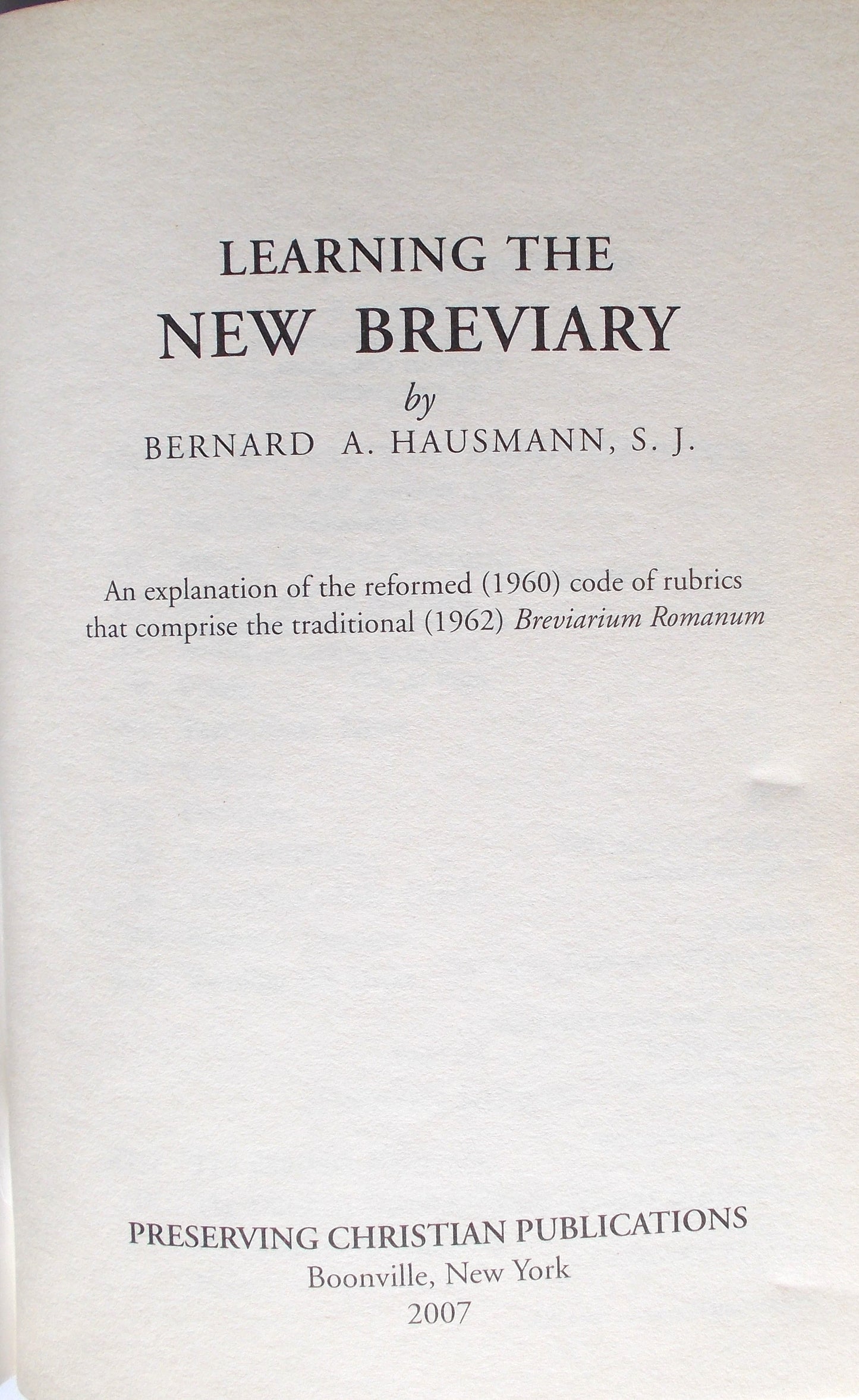 LEARNING THE
NEW BREVIARY

by

BERNARD A. HAUSMANN, S. J.

An explanation of the reformed (1960) code of rubrics that comprise the traditional (1962) Breviarium Romanum

PRESERVING CHRISTIAN PUBLICATIONS
Boonville, New York
2007